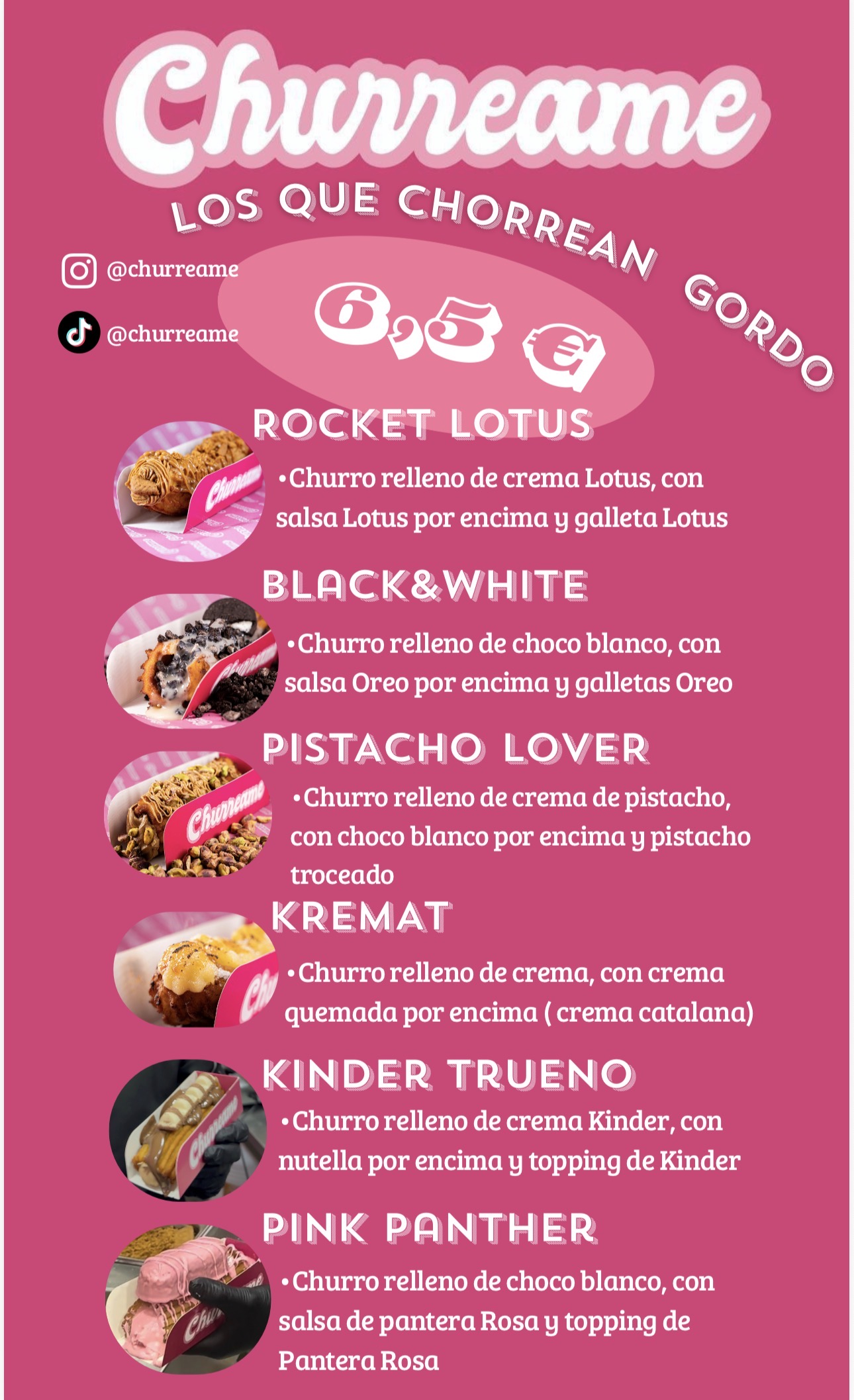 Churreame

LOS QUE CHORREAN GORDO

@churreame

@churreame

6,5 €

ROCKET LOTUS

• Churro relleno de crema Lotus, con salsa Lotus por encima y galleta Lotus

BLACK&WHITE

• Churro relleno de choco blanco, con salsa Oreo por encima y galletas Oreo

PISTACHO LOVER

• Churro relleno de crema de pistacho, con choco blanco por encima y pistacho troceado

KREMAT

• Churro relleno de crema, con crema quemada por encima ( crema catalana)

KINDER TRUENO

• Churro relleno de crema Kinder, con nutella por encima y topping de Kinder

PINK PANTHER

• Churro relleno de choco blanco, con salsa de pantera Rosa y topping de Pantera Rosa